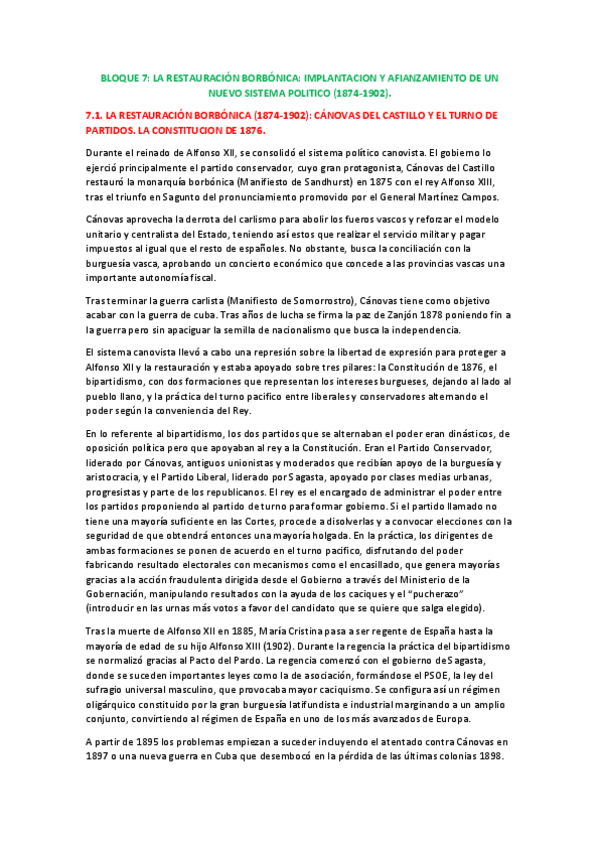 BLOQUE 7: LA RESTAURACIÓN BORBÓNICA: IMPLANTACION Y AFIANZAMIENTO DE UN NUEVO SISTEMA POLITICO (1874-1902).

7.1. LA RESTAURACIÓN BORBÓNICA (1874-1902): CÁNOVAS DEL CASTILLO Y EL TURNO DE PARTIDOS. LA CONSTITUCION DE 1876.

Durante el reinado de Alfonso XII, se consolidó el sistema político canovista. El gobierno lo ejerció principalmente el partido conservador, cuyo gran protagonista, Cánovas del Castillo restauró la monarquía borbónica (Manifiesto de Sandhurst) en 1875 con el rey Alfonso XIII, tras el triunfo en Sagunto del pronunciamiento promovido por el General Martínez Campos.

Cánovas aprovecha la derrota del carlismo para abolir los fueros vascos y reforzar el modelo unitario y centralista del Estado, teniendo así estos que realizar el servicio militar y pagar impuestos al igual que el resto de españoles. No obstante, busca la conciliación con la burguesía vasca, aprobando un concierto económico que concede a las provincias vascas una importante autonomía fiscal.

Tras terminar la guerra carlista (Manifiesto de Somorrostro), Cánovas tiene como objetivo acabar con la guerra de cuba. Tras años de lucha se firma la paz de Zanjón 1878 poniendo fin a la guerra pero sin apaciguar la semilla de nacionalismo que busca la independencia.

El sistema canovista llevó a cabo una represión sobre la libertad de expresión para proteger a Alfonso XII y la restauración y estaba apoyado sobre tres pilares: la Constitución de 1876, el bipartidismo, con dos formaciones que representan los intereses burgueses, dejando al lado al pueblo llano, y la práctica del turno pacifico entre liberales y conservadores alternando el poder según la conveniencia del Rey.

En lo referente al bipartidismo, los dos partidos que se alternaban el poder eran dinásticos, de oposición política pero que apoyaban al rey a la Constitución. Eran el Partido Conservador, liderado por Cánovas, antiguos unionistas y moderados que recibían apoyo de la burguesía y aristocracia, y el Partido Liberal, liderado por Sagasta, apoyado por clases medias urbanas, progresistas y parte de los republicanos. El rey es el encargado de administrar el poder entre los partidos proponiendo al partido de turno para formar gobierno. Si el partido llamado no tiene una mayoría suficiente en las Cortes, procede a disolverlas y a convocar elecciones con la seguridad de que obtendrá entonces una mayoría holgada. En la práctica, los dirigentes de ambas formaciones se ponen de acuerdo en el turno pacifico, disfrutando del poder fabricando resultado electorales con mecanismos como el encasillado, que genera mayorías gracias a la acción fraudulenta dirigida desde el Gobierno a través del Ministerio de la Gobernación, manipulando resultados con la ayuda de los caciques y el "pucherazo" (introducir en las urnas más votos a favor del candidato que se quiere que salga elegido).

Tras la muerte de Alfonso XII en 1885, María Cristina pasa a ser regente de España hasta la mayoría de edad de su hijo Alfonso XIII (1902). Durante la regencia la práctica del bipartidismo se normalizó gracias al Pacto del Pardo. La regencia comenzó con el gobierno de Sagasta, donde se suceden importantes leyes como la de asociación, formándose el PSOE, la ley del sufragio universal masculino, que provocaba mayor caciquismo. Se configura así un régimen oligárquico constituido por la gran burguesía latifundista e industrial marginando a un amplio conjunto, convirtiendo al régimen de España en uno de los más avanzados de Europa.

A partir de 1895 los problemas empiezan a suceder incluyendo el atentado contra Cánovas en 1897 o una nueva guerra en Cuba que desembocó en la pérdida de las últimas colonias 1898.